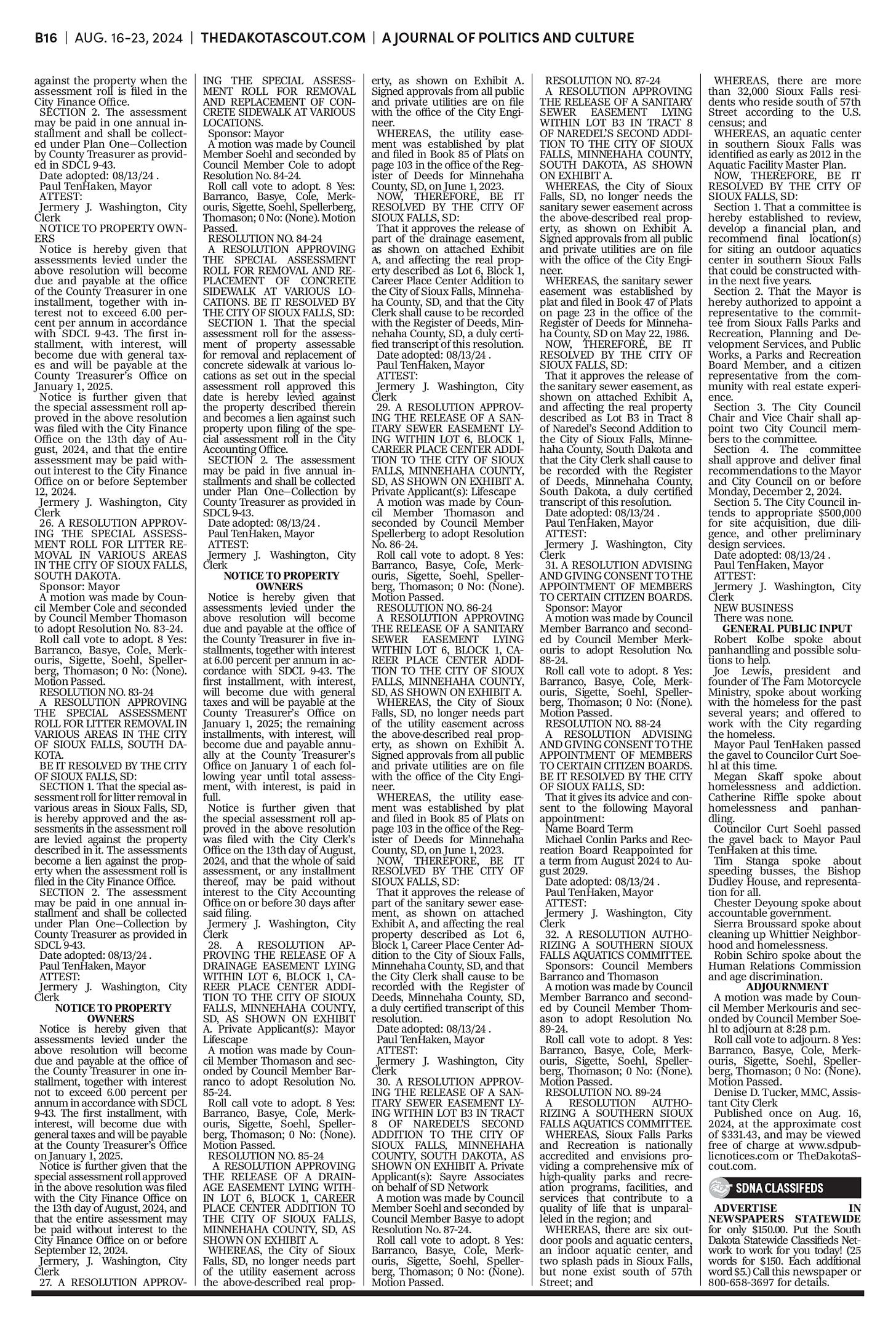 B16 | AUG. 16-23, 2024 | THEDAKOTASCOUT.COM | A JOURNAL OF POLITICS AND CULTURE

against the property when the assessment roll is filed in the City Finance Office.

SECTION 2. The assessment may be paid in one annual installment and shall be collected under Plan One—Collection by County Treasurer as provided in SDCL 9-43.

Date adopted: 08/13/24 .
Paul TenHaken, Mayor
ATTEST:
Jermery J. Washington, City Clerk

NOTICE TO PROPERTY OWNERS

Notice is hereby given that assessments levied under the above resolution will become due and payable at the office of the County Treasurer in one installment, together with interest not to exceed 6.00 percent per annum in accordance with SDCL 9-43. The first installment, with interest, will become due with general taxes and will be payable at the County Treasurer's Office on January 1, 2025.

Notice is further given that the special assessment roll approved in the above resolution was filed with the City Finance Office on the 13th day of August, 2024, and that the entire assessment may be paid without interest to the City Finance Office on or before September 12, 2024.

Jermery J. Washington, City Clerk

26. A RESOLUTION APPROVING THE SPECIAL ASSESSMENT ROLL FOR LITTER REMOVAL IN VARIOUS AREAS IN THE CITY OF SIOUX FALLS, SOUTH DAKOTA.

Sponsor: Mayor

A motion was made by Council Member Cole and seconded by Council Member Thomason to adopt Resolution No. 83-24.

Roll call vote to adopt. 8 Yes: Barranco, Basye, Cole, Merkouris, Sigette, Soehl, Spellerberg, Thomason; 0 No: (None). Motion Passed.

RESOLUTION NO. 83-24

A RESOLUTION APPROVING THE SPECIAL ASSESSMENT ROLL FOR LITTER REMOVAL IN VARIOUS AREAS IN THE CITY OF SIOUX FALLS, SOUTH DAKOTA.

BE IT RESOLVED BY THE CITY OF SIOUX FALLS, SD:

SECTION 1. That the special assessment roll for litter removal in various areas in Sioux Falls, SD, is hereby approved and the assessments in the assessment roll are levied against the property described in it. The assessments become a lien against the property when the assessment roll is filed in the City Finance Office.

SECTION 2. The assessment may be paid in one annual installment and shall be collected under Plan One—Collection by County Treasurer as provided in SDCL 9-43.

Date adopted: 08/13/24 .
Paul TenHaken, Mayor
ATTEST:
Jermery J. Washington, City Clerk

NOTICE TO PROPERTY OWNERS

Notice is hereby given that assessments levied under the above resolution will become due and payable at the office of the County Treasurer in one installment, together with interest not to exceed 6.00 percent per annum in accordance with SDCL 9-43. The first installment, with interest, will become due with general taxes and will be payable at the County Treasurer's Office on January 1, 2025.

Notice is further given that the special assessment roll approved in the above resolution was filed with the City Finance Office on the 13th day of August, 2024, and that the entire assessment may be paid without interest to the City Finance Office on or before September 12, 2024.

Jermery, J. Washington, City Clerk

27. A RESOLUTION APPROVING THE SPECIAL ASSESSMENT ROLL FOR REMOVAL AND REPLACEMENT OF CONCRETE SIDEWALK AT VARIOUS LOCATIONS.

Sponsor: Mayor

A motion was made by Council Member Soehl and seconded by Council Member Cole to adopt Resolution No. 84-24.

Roll call vote to adopt. 8 Yes: Barranco, Basye, Cole, Merkouris, Sigette, Soehl, Spellerberg, Thomason; 0 No: (None). Motion Passed.

RESOLUTION NO. 84-24

A RESOLUTION APPROVING THE SPECIAL ASSESSMENT ROLL FOR REMOVAL AND REPLACEMENT OF CONCRETE SIDEWALK AT VARIOUS LOCATIONS. BE IT RESOLVED BY THE CITY OF SIOUX FALLS, SD:

SECTION 1. That the special assessment roll for the assessment of property assessable for removal and replacement of concrete sidewalk at various locations as set out in the special assessment roll approved this date is hereby levied against the property described therein and becomes a lien against such property upon filing of the special assessment roll in the City Accounting Office.

SECTION 2. The assessment may be paid in five annual installments and shall be collected under Plan One—Collection by County Treasurer as provided in SDCL 9-43.

Date adopted: 08/13/24 .
Paul TenHaken, Mayor
ATTEST:
Jermery J. Washington, City Clerk

NOTICE TO PROPERTY OWNERS

Notice is hereby given that assessments levied under the above resolution will become due and payable at the office of the County Treasurer in five installments, together with interest at 6.00 percent per annum in accordance with SDCL 9-43. The first installment, with interest, will become due with general taxes and will be payable at the County Treasurer's Office on January 1, 2025; the remaining installments, with interest, will become due and payable annually at the County Treasurer's Office on January 1 of each following year until total assessment, with interest, is paid in full.

Notice is further given that the special assessment roll approved in the above resolution was filed with the City Clerk's Office on the 13th day of August, 2024, and that the whole of said assessment, or any installment thereof, may be paid without interest to the City Accounting Office on or before 30 days after said filing.

Jermery J. Washington, City Clerk

28. A RESOLUTION APPROVING THE RELEASE OF A DRAINAGE EASEMENT LYING WITHIN LOT 6, BLOCK 1, CAREER PLACE CENTER ADDITION TO THE CITY OF SIOUX FALLS, MINNEHAHA COUNTY, SD, AS SHOWN ON EXHIBIT A. Private Applicant(s): Mayor Lifescape

A motion was made by Council Member Thomason and seconded by Council Member Barranco to adopt Resolution No. 85-24.

Roll call vote to adopt. 8 Yes: Barranco, Basye, Cole, Merkouris, Sigette, Soehl, Spellerberg, Thomason; 0 No: (None). Motion Passed.

RESOLUTION NO. 85-24

A RESOLUTION APPROVING THE RELEASE OF A DRAINAGE EASEMENT LYING WITHIN LOT 6, BLOCK 1, CAREER PLACE CENTER ADDITION TO THE CITY OF SIOUX FALLS, MINNEHAHA COUNTY, SD, AS SHOWN ON EXHIBIT A.

WHEREAS, the City of Sioux Falls, SD, no longer needs part of the utility easement across the above-described real property, as shown on Exhibit A. Signed approvals from all public and private utilities are on file with the office of the City Engineer.

WHEREAS, the utility easement was established by plat and filed in Book 85 of Plats on page 103 in the office of the Register of Deeds for Minnehaha County, SD, on June 1, 2023.

NOW, THEREFORE, BE IT RESOLVED BY THE CITY OF SIOUX FALLS, SD:

That it approves the release of part of the drainage easement, as shown on attached Exhibit A, and affecting the real property described as Lot 6, Block 1, Career Place Center Addition to the City of Sioux Falls, Minnehaha County, SD, and that the City Clerk shall cause to be recorded with the Register of Deeds, Minnehaha County, SD, a duly certified transcript of this resolution.

Date adopted: 08/13/24 .
Paul TenHaken, Mayor
ATTEST:
Jermery J. Washington, City Clerk

29. A RESOLUTION APPROVING THE RELEASE OF A SANITARY SEWER EASEMENT LYING WITHIN LOT 6, BLOCK 1, CAREER PLACE CENTER ADDITION TO THE CITY OF SIOUX FALLS, MINNEHAHA COUNTY, SD, AS SHOWN ON EXHIBIT A. Private Applicant(s): Lifescape

A motion was made by Council Member Thomason and seconded by Council Member Spellerberg to adopt Resolution No. 86-24.

Roll call vote to adopt. 8 Yes: Barranco, Basye, Cole, Merkouris, Sigette, Soehl, Spellerberg, Thomason; 0 No: (None). Motion Passed.

RESOLUTION NO. 86-24

A RESOLUTION APPROVING THE RELEASE OF A SANITARY SEWER EASEMENT LYING WITHIN LOT 6, BLOCK 1, CAREER PLACE CENTER ADDITION TO THE CITY OF SIOUX FALLS, MINNEHAHA COUNTY, SD, AS SHOWN ON EXHIBIT A.

WHEREAS, the City of Sioux Falls, SD, no longer needs part of the utility easement across the above-described real property, as shown on Exhibit A. Signed approvals from all public and private utilities are on file with the office of the City Engineer.

WHEREAS, the utility easement was established by plat and filed in Book 85 of Plats on page 103 in the office of the Register of Deeds for Minnehaha County, SD, on June 1, 2023.

NOW, THEREFORE, BE IT RESOLVED BY THE CITY OF SIOUX FALLS, SD:

That it approves the release of part of the sanitary sewer easement, as shown on attached Exhibit A, and affecting the real property described as Lot 6, Block 1, Career Place Center Addition to the City of Sioux Falls, Minnehaha County, SD, and that the City Clerk shall cause to be recorded with the Register of Deeds, Minnehaha County, SD, a duly certified transcript of this resolution.

Date adopted: 08/13/24 .
Paul TenHaken, Mayor
ATTEST:
Jermery J. Washington, City Clerk

30. A RESOLUTION APPROVING THE RELEASE OF A SANITARY SEWER EASEMENT LYING WITHIN LOT B3 IN TRACT 8 OF NAREDEL'S SECOND ADDITION TO THE CITY OF SIOUX FALLS, MINNEHAHA COUNTY, SOUTH DAKOTA, AS SHOWN ON EXHIBIT A. Private Applicant(s): Sayre Associates on behalf of SD Network

A motion was made by Council Member Soehl and seconded by Council Member Basye to adopt Resolution No. 87-24.

Roll call vote to adopt. 8 Yes: Barranco, Basye, Cole, Merkouris, Sigette, Soehl, Spellerberg, Thomason; 0 No: (None). Motion Passed.

RESOLUTION NO. 87-24

A RESOLUTION APPROVING THE RELEASE OF A SANITARY SEWER EASEMENT LYING WITHIN LOT B3 IN TRACT 8 OF NAREDEL'S SECOND ADDITION TO THE CITY OF SIOUX FALLS, MINNEHAHA COUNTY, SOUTH DAKOTA, AS SHOWN ON EXHIBIT A.

WHEREAS, the City of Sioux Falls, SD, no longer needs the sanitary sewer easement across the above-described real property, as shown on Exhibit A. Signed approvals from all public and private utilities are on file with the office of the City Engineer.

WHEREAS, the sanitary sewer easement was established by plat and filed in Book 47 of Plats on page 23 in the office of the Register of Deeds for Minnehaha County, SD on May 22, 1986.

NOW, THEREFORE, BE IT RESOLVED BY THE CITY OF SIOUX FALLS, SD:

That it approves the release of the sanitary sewer easement, as shown on attached Exhibit A, and affecting the real property described as Lot B3 in Tract 8 of Naredel's Second Addition to the City of Sioux Falls, Minnehaha County, South Dakota and that the City Clerk shall cause to be recorded with the Register of Deeds, Minnehaha County, South Dakota, a duly certified transcript of this resolution.

Date adopted: 08/13/24 .
Paul TenHaken, Mayor
ATTEST:
Jermery J. Washington, City Clerk

31. A RESOLUTION ADVISING AND GIVING CONSENT TO THE APPOINTMENT OF MEMBERS TO CERTAIN CITIZEN BOARDS.

Sponsor: Mayor

A motion was made by Council Member Barranco and seconded by Council Member Merkouris to adopt Resolution No. 88-24.

Roll call vote to adopt. 8 Yes: Barranco, Basye, Cole, Merkouris, Sigette, Soehl, Spellerberg, Thomason; 0 No: (None). Motion Passed.

RESOLUTION NO. 88-24

A RESOLUTION ADVISING AND GIVING CONSENT TO THE APPOINTMENT OF MEMBERS TO CERTAIN CITIZEN BOARDS. BE IT RESOLVED BY THE CITY OF SIOUX FALLS, SD:

That it gives its advice and consent to the following Mayoral appointment:

Name Board Term

Michael Conlin Parks and Recreation Board Reappointed for a term from August 2024 to August 2029.

Date adopted: 08/13/24 .
Paul TenHaken, Mayor
ATTEST:
Jermery J. Washington, City Clerk

32. A RESOLUTION AUTHORIZING A SOUTHERN SIOUX FALLS AQUATICS COMMITTEE.

Sponsors: Council Members Barranco and Thomason

A motion was made by Council Member Barranco and seconded by Council Member Thomason to adopt Resolution No. 89-24.

Roll call vote to adopt. 8 Yes: Barranco, Basye, Cole, Merkouris, Sigette, Soehl, Spellerberg, Thomason; 0 No: (None). Motion Passed.

RESOLUTION NO. 89-24

A RESOLUTION AUTHORIZING A SOUTHERN SIOUX FALLS AQUATICS COMMITTEE.

WHEREAS, Sioux Falls Parks and Recreation is nationally accredited and envisions providing a comprehensive mix of high-quality parks and recreation programs, facilities, and services that contribute to a quality of life that is unparalleled in the region; and

WHEREAS, there are six outdoor pools and aquatic centers, an indoor aquatic center, and two splash pads in Sioux Falls, but none exist south of 57th Street; and

WHEREAS, there are more than 32,000 Sioux Falls residents who reside south of 57th Street according to the U.S. census; and

WHEREAS, an aquatic center in southern Sioux Falls was identified as early as 2012 in the Aquatic Facility Master Plan.

NOW, THEREFORE, BE IT RESOLVED BY THE CITY OF SIOUX FALLS, SD:

Section 1. That a committee is hereby established to review, develop a financial plan, and recommend final location(s) for siting an outdoor aquatics center in southern Sioux Falls that could be constructed within the next five years.

Section 2. That the Mayor is hereby authorized to appoint a representative to the committee from Sioux Falls Parks and Recreation, Planning and Development Services, and Public Works, a Parks and Recreation Board Member, and a citizen representative from the community with real estate experience.

Section 3. The City Council Chair and Vice Chair shall appoint two City Council members to the committee.

Section 4. The committee shall approve and deliver final recommendations to the Mayor and City Council on or before Monday, December 2, 2024.

Section 5. The City Council intends to appropriate $500,000 for site acquisition, due diligence, and other preliminary design services.

Date adopted: 08/13/24 .
Paul TenHaken, Mayor
ATTEST:
Jermery J. Washington, City Clerk

NEW BUSINESS
There was none.

GENERAL PUBLIC INPUT

Robert Kolbe spoke about panhandling and possible solutions to help.

Joe Lewis, president and founder of The Fam Motorcycle Ministry, spoke about working with the homeless for the past several years; and offered to work with the City regarding the homeless.

Mayor Paul TenHaken passed the gavel to Councilor Curt Soehl at this time.

Megan Skaff spoke about homelessness and addiction.

Catherine Riffle spoke about homelessness and panhandling.

Councilor Curt Soehl passed the gavel back to Mayor Paul TenHaken at this time.

Tim Stanga spoke about speeding busses, the Bishop Dudley House, and representation for all.

Chester Deyoung spoke about accountable government.

Sierra Broussard spoke about cleaning up Whittier Neighborhood and homelessness.

Robin Schiro spoke about the Human Relations Commission and age discrimination.

ADJOURNMENT

A motion was made by Council Member Merkouris and seconded by Council Member Soehl to adjourn at 8:28 p.m.

Roll call vote to adjourn. 8 Yes: Barranco, Basye, Cole, Merkouris, Sigette, Soehl, Spellerberg, Thomason; 0 No: (None). Motion Passed.

Denise D. Tucker, MMC, Assistant City Clerk

Published once on Aug. 16, 2024, at the approximate cost of $331.43, and may be viewed free of charge at www.sdpublicnotices.com or TheDakotaScout.com.

SDNA CLASSIFEDS

ADVERTISE IN NEWSPAPERS STATEWIDE for only $150.00. Put the South Dakota Statewide Classifieds Network to work for you today! (25 words for $150. Each additional word $5.) Call this newspaper or 800-658-3697 for details.